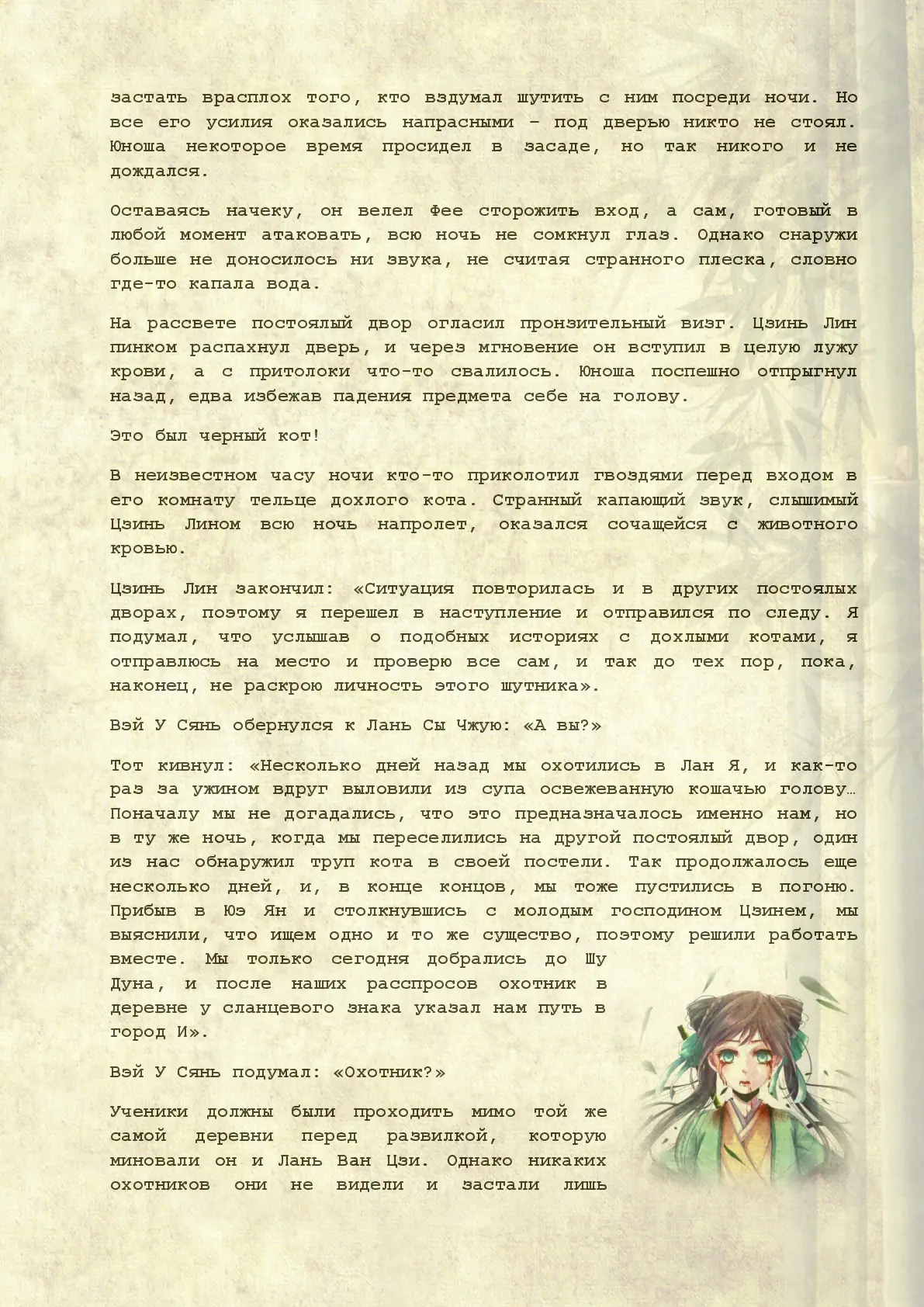 застать врасплох того, кто вздумал шутить с ним посреди ночи. Но все его усилия оказались напрасными – под дверью никто не стоял. Юноша некоторое время просидел в засаде, но так никого и не дождался.

Оставаясь начеку, он велел Фее сторожить вход, а сам, готовый в любой момент атаковать, всю ночь не сомкнул глаз. Однако снаружи больше не доносилось ни звука, не считая странного плеска, словно где-то капала вода.

На рассвете постоялый двор огласил пронзительный визг. Цзинь Лин пинком распахнул дверь, и через мгновение он вступил в целую лужу крови, а с притолоки что-то свалилось. Юноша поспешно отпрыгнул назад, едва избежав падения предмета себе на голову.

Это был черный кот!

В неизвестном часу ночи кто-то приколотил гвоздями перед входом в его комнату тельце дохлого кота. Странный капающий звук, слышимый Цзинь Лином всю ночь напролет, оказался сочащейся с животного кровью.

Цзинь Лин закончил: «Ситуация повторилась и в других постоялых дворах, поэтому я перешел в наступление и отправился по следу. Я подумал, что услышав о подобных историях с дохлыми котами, я отправлюсь на место и проверю все сам, и так до тех пор, пока, наконец, не раскрою личность этого шутника».

Вэй У Сянь обернулся к Лань Сы Чжую: «А вы?»

Тот кивнул: «Несколько дней назад мы охотились в Лан Я, и как-то раз за ужином вдруг выловили из супа освежеванную кошачью голову… Поначалу мы не догадались, что это предназначалось именно нам, но в ту же ночь, когда мы переселились на другой постоялый двор, один из нас обнаружил труп кота в своей постели. Так продолжалось еще несколько дней, и, в конце концов, мы тоже пустились в погоню. Прибыв в Юэ Ян и столкнувшись с молодым господином Цзинем, мы выяснили, что ищем одно и то же существо, поэтому решили работать вместе. Мы только сегодня добрались до Шу Дуна, и после наших расспросов охотник в деревне у сланцевого знака указал нам путь в город И».

Вэй У Сянь подумал: «Охотник?»

Ученики должны были проходить мимо той же самой деревни перед развилкой, которую миновали он и Лань Ван Цзи. Однако никаких охотников они не видели и застали лишь